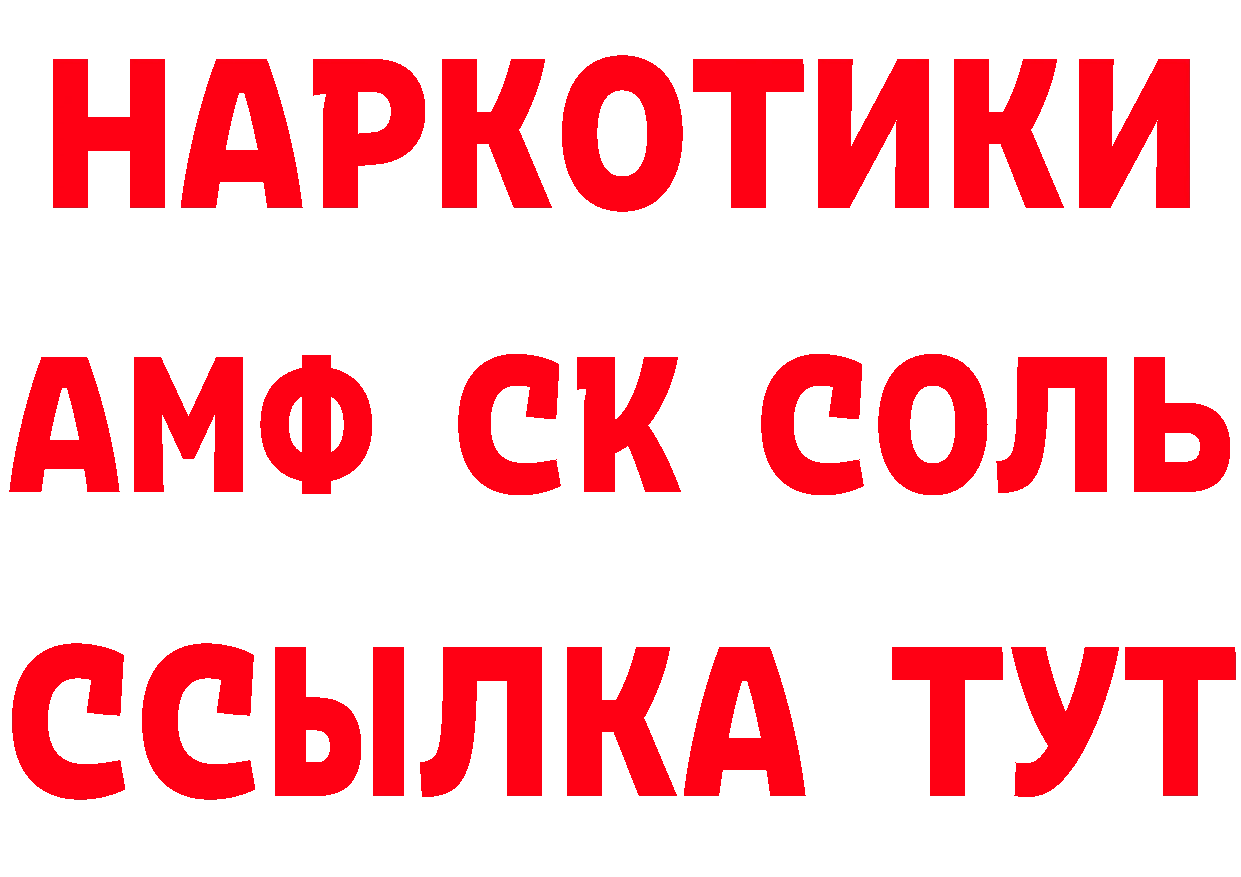 НАРКОТИКИ

АМФ СК СОЛЬ

ССЫЛКА ТУТ